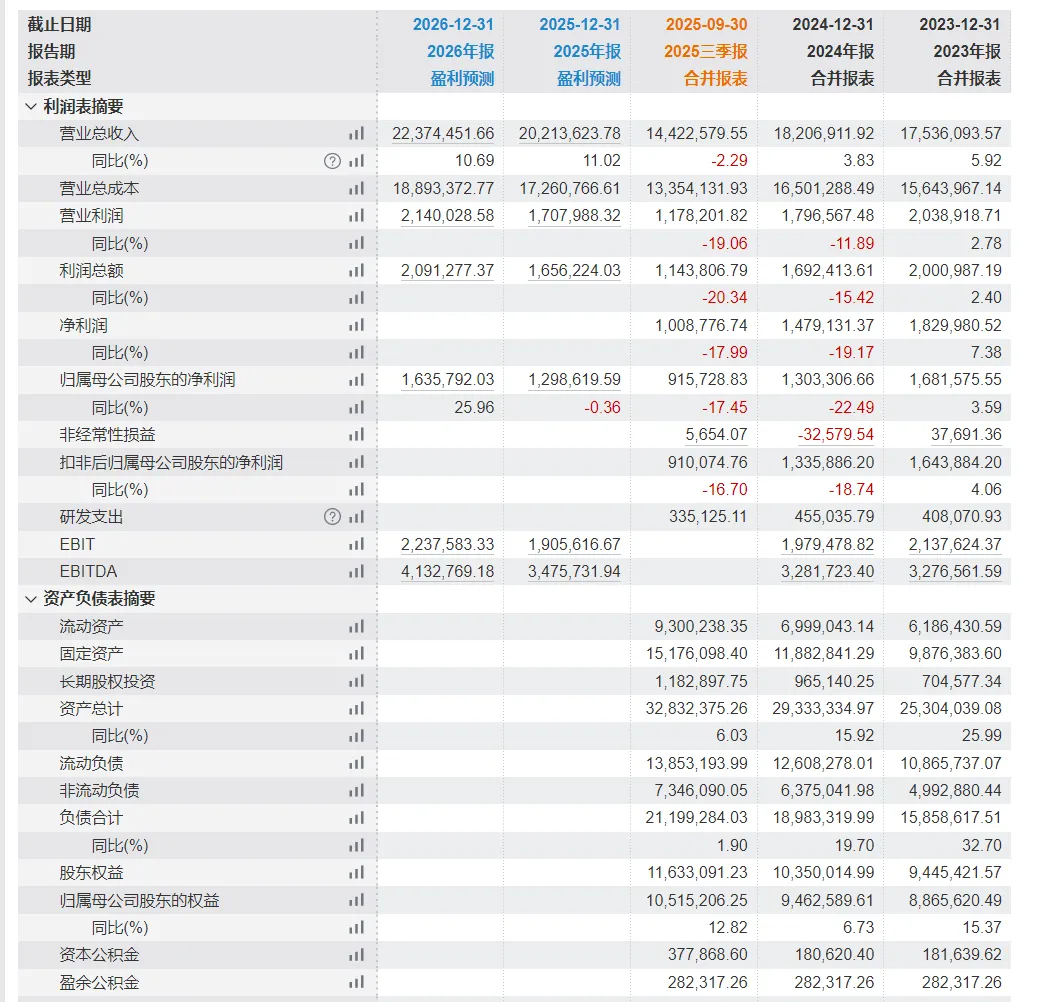 | 截止日期 | 2026-12-31 | 2025-12-31 | 2025-09-30 | 2024-12-31 | 2023-12-31 |
|---|---|---|---|---|---|
| 报告期 | 2026年报 | 2025年报 | 2025三季报 | 2024年报 | 2023年报 |
| 报表类型 | 盈利预测 | 盈利预测 | 合并报表 | 合并报表 | 合并报表 |
| 利润表摘要 | | | | | |
| 营业总收入 | 22,374,451.66 | 20,213,623.78 | 14,422,579.55 | 18,206,911.92 | 17,536,093.57 |
| 同比(%) | 10.69 | 11.02 | -2.29 | 3.83 | 5.92 |
| 营业总成本 | 18,893,372.77 | 17,260,766.61 | 13,354,131.93 | 16,501,288.49 | 15,643,967.14 |
| 营业利润 | 2,140,028.58 | 1,707,988.32 | 1,178,201.82 | 1,796,567.48 | 2,038,918.71 |
| 同比(%) | | | -19.06 | -11.89 | 2.78 |
| 利润总额 | 2,091,277.37 | 1,656,224.03 | 1,143,806.79 | 1,692,413.61 | 2,000,987.19 |
| 同比(%) | | | -20.34 | -15.42 | 2.40 |
| 净利润 | | | 1,008,776.74 | 1,479,131.37 | 1,829,980.52 |
| 同比(%) | | | -17.99 | -19.17 | 7.38 |
| 归属母公司股东的净利润 | 1,635,792.03 | 1,298,619.59 | 915,728.83 | 1,303,306.66 | 1,681,575.55 |
| 同比(%) | 25.96 | -0.36 | -17.45 | -22.49 | 3.59 |
| 非经常性损益 | | | 5,654.07 | -32,579.54 | 37,691.36 |
| 扣非后归属母公司股东的净利润 | | | 910,074.76 | 1,335,886.20 | 1,643,884.20 |
| 同比(%) | | | -16.70 | -18.74 | 4.06 |
| 研发支出 | | | 335,125.11 | 455,035.79 | 408,070.93 |
| EBIT | 2,237,583.33 | 1,905,616.67 | | 1,979,478.82 | 2,137,624.37 |
| EBITDA | 4,132,769.18 | 3,475,731.94 | | 3,281,723.40 | 3,276,561.59 |
| 资产负债表摘要 | | | | | |
| 流动资产 | | | 9,300,238.35 | 6,999,043.14 | 6,186,430.59 |
| 固定资产 | | | 15,176,098.40 | 11,882,841.29 | 9,876,383.60 |
| 长期股权投资 | | | 1,182,897.75 | 965,140.25 | 704,577.34 |
| 资产总计 | | | 32,832,375.26 | 29,333,334.97 | 25,304,039.08 |
| 同比(%) | | | 6.03 | 15.92 | 25.99 |
| 流动负债 | | | 13,853,193.99 | 12,608,278.01 | 10,865,737.07 |
| 非流动负债 | | | 7,346,090.05 | 6,375,041.98 | 4,992,880.44 |
| 负债合计 | | | 21,199,284.03 | 18,983,319.99 | 15,858,617.51 |
| 同比(%) | | | 1.90 | 19.70 | 32.70 |
| 股东权益 | | | 11,633,091.23 | 10,350,014.99 | 9,445,421.57 |
| 归属母公司股东的权益 | | | 10,515,206.25 | 9,462,589.61 | 8,865,620.49 |
| 同比(%) | | | 12.82 | 6.73 | 15.37 |
| 资本公积金 | | | 377,868.60 | 180,620.40 | 181,639.62 |
| 盈余公积金 | | | 282,317.26 | 282,317.26 | 282,317.26 |